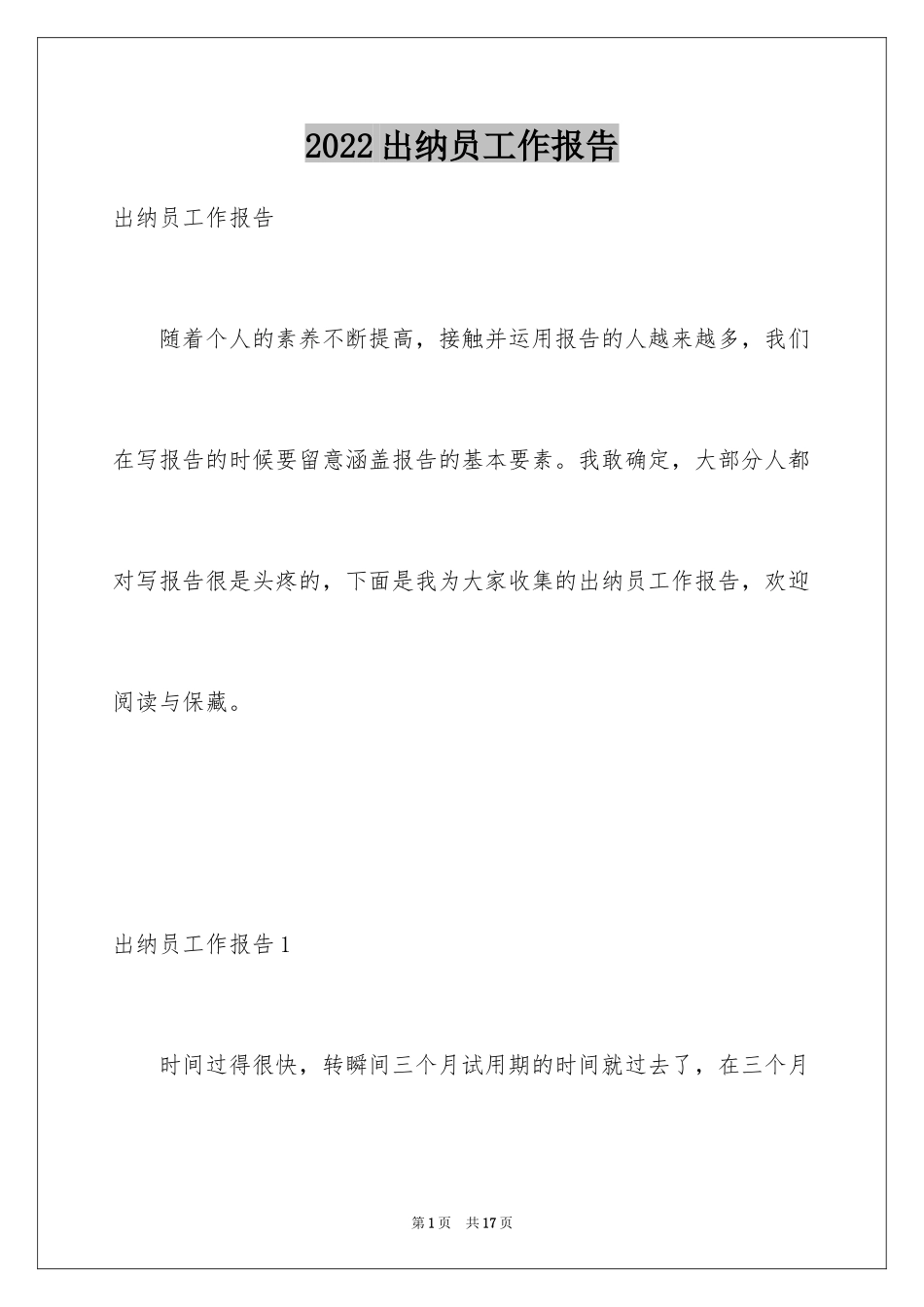 2022出纳员工作报告

出纳员工作报告

随着个人的素养不断提高，接触并运用报告的人越来越多，我们在写报告的时候要留意涵盖报告的基本要素。我敢确定，大部分人都对写报告很是头疼的，下面是我为大家收集的出纳员工作报告，欢迎阅读与保藏。

出纳员工作报告1

时间过得很快，转瞬间三个月试用期的时间就过去了，在三个月

第1页 共17页